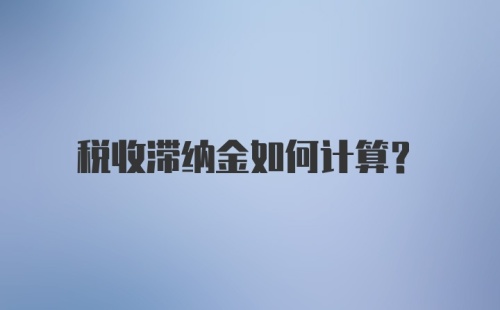 税收滞纳金如何计算?